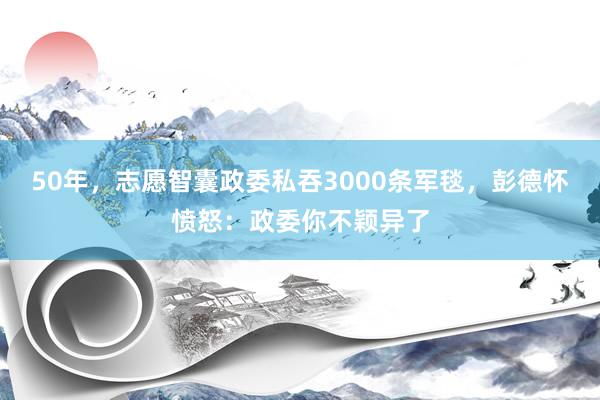 50年，志愿智囊政委私吞3000条军毯，彭德怀愤怒：政委你不颖异了